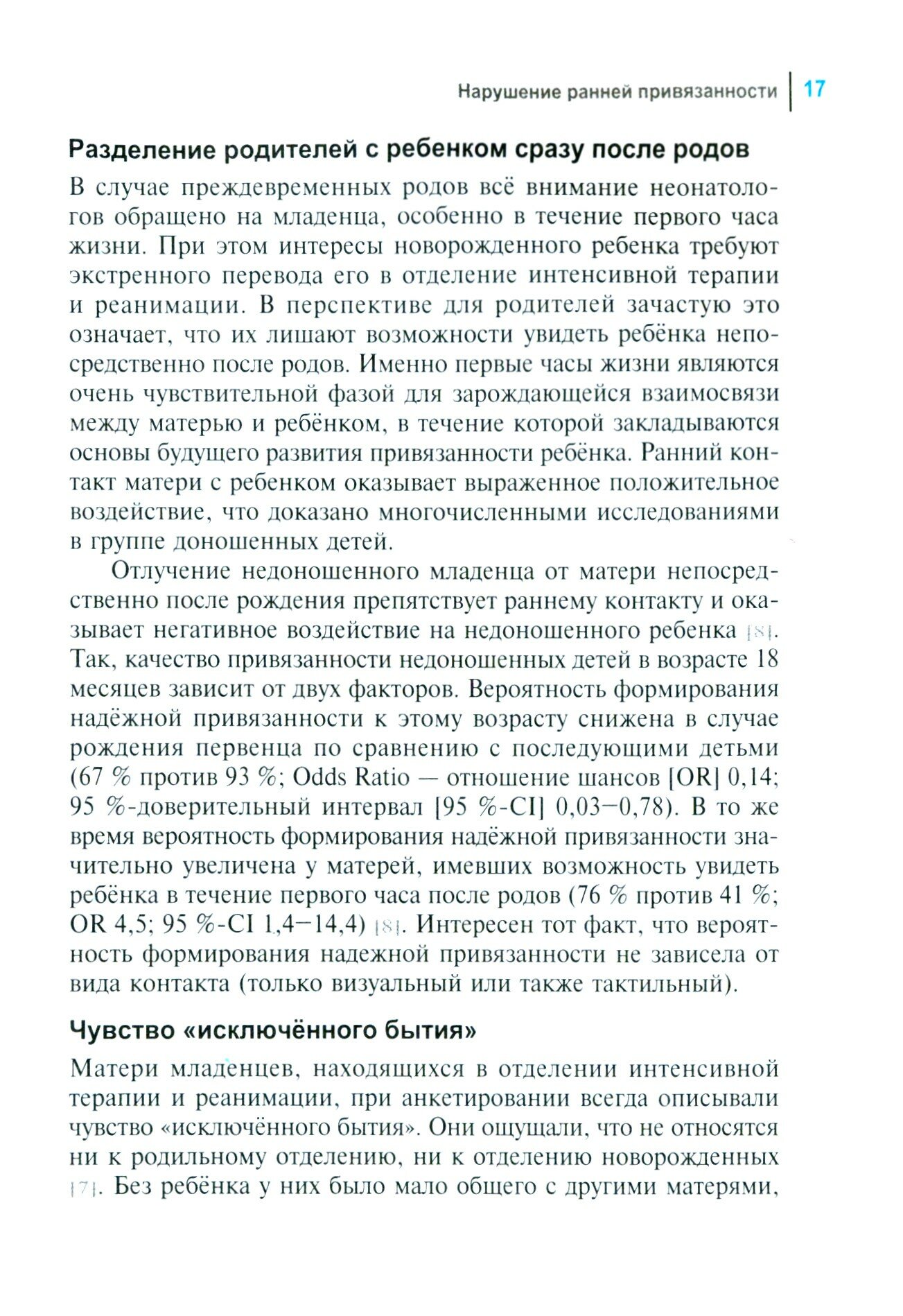 Нарушение ранней привязанности | 17

Разделение родителей с ребенком сразу после родов

В случае преждевременных родов всё внимание неонатологов обращено на младенца, особенно в течение первого часа жизни. При этом интересы новорожденного ребенка требуют экстренного перевода его в отделение интенсивной терапии и реанимации. В перспективе для родителей зачастую это означает, что их лишают возможности увидеть ребёнка непосредственно после родов. Именно первые часы жизни являются очень чувствительной фазой для зарождающейся взаимосвязи между матерью и ребёнком, в течение которой закладываются основы будущего развития привязанности ребёнка. Ранний контакт матери с ребенком оказывает выраженное положительное воздействие, что доказано многочисленными исследованиями в группе доношенных детей.

Отлучение недоношенного младенца от матери непосредственно после рождения препятствует раннему контакту и оказывает негативное воздействие на недоношенного ребенка [8]. Так, качество привязанности недоношенных детей в возрасте 18 месяцев зависит от двух факторов. Вероятность формирования надёжной привязанности к этому возрасту снижена в случае рождения первенца по сравнению с последующими детьми (67 % против 93 %; Odds Ratio — отношение шансов [OR] 0,14; 95 %-доверительный интервал [95 %-CI] 0,03–0,78). В то же время вероятность формирования надёжной привязанности значительно увеличена у матерей, имевших возможность увидеть ребёнка в течение первого часа после родов (76 % против 41 %; OR 4,5; 95 %-CI 1,4–14,4) [8]. Интересен тот факт, что вероятность формирования надежной привязанности не зависела от вида контакта (только визуальный или также тактильный).

Чувство «исключённого бытия»

Матери младенцев, находящихся в отделении интенсивной терапии и реанимации, при анкетировании всегда описывали чувство «исключённого бытия». Они ощущали, что не относятся ни к родильному отделению, ни к отделению новорожденных [7]. Без ребёнка у них было мало общего с другими матерями,